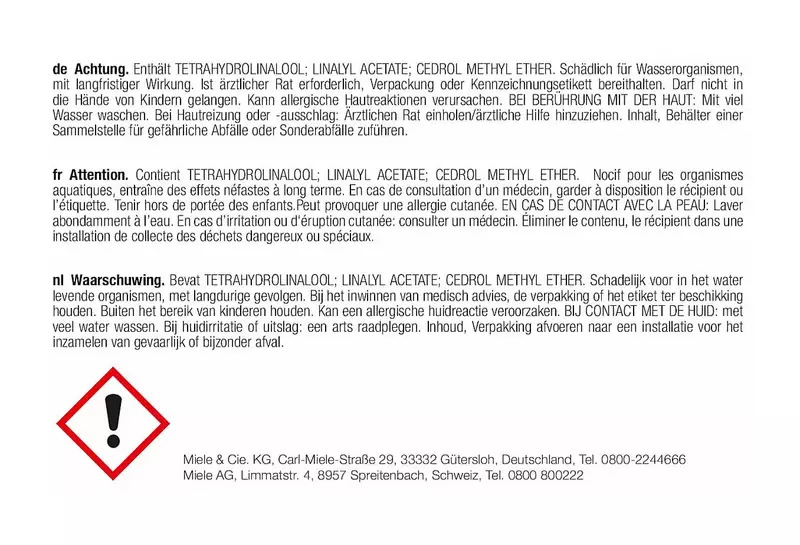 de Achtung. Enthält TETRAHYDROLINALOOL; LINALYL ACETATE; CEDROL METHYL ETHER. Schädlich für Wasserorganismen, mit langfristiger Wirkung. Ist ärztlicher Rat erforderlich, Verpackung oder Kennzeichnungsetikett bereithalten. Darf nicht in die Hände von Kindern gelangen. Kann allergische Hautreaktionen verursachen. BEI BERÜHRUNG MIT DER HAUT: Mit viel Wasser waschen. Bei Hautreizung oder -ausschlag: Ärztlichen Rat einholen/ärztliche Hilfe hinzuziehen. Inhalt, Behälter einer Sammelstelle für gefährliche Abfälle oder Sonderabfälle zuführen.

fr Attention. Contient TETRAHYDROLINALOOL; LINALYL ACETATE; CEDROL METHYL ETHER. Nocif pour les organismes aquatiques, entraîne des effets néfastes à long terme. En cas de consultation d'un médecin, garder à disposition le récipient ou l'étiquette. Tenir hors de portée des enfants.Peut provoquer une allergie cutanée. EN CAS DE CONTACT AVEC LA PEAU: Laver abondamment à l'eau. En cas d'irritation ou d'éruption cutanée: consulter un médecin. Éliminer le contenu, le récipient dans une installation de collecte des déchets dangereux ou spéciaux.

nl Waarschuwing. Bevat TETRAHYDROLINALOOL; LINALYL ACETATE; CEDROL METHYL ETHER. Schadelijk voor in het water levende organismen, met langdurige gevolgen. Bij het inwinnen van medisch advies, de verpakking of het etiket ter beschikking houden. Buiten het bereik van kinderen houden. Kan een allergische huidreactie veroorzaken. BIJ CONTACT MET DE HUID: met veel water wassen. Bij huidirritatie of uitslag: een arts raadplegen. Inhoud, Verpakking afvoeren naar een installatie voor het inzamelen van gevaarlijk of bijzonder afval.

Miele & Cie. KG, Carl-Miele-Straße 29, 33332 Gütersloh, Deutschland, Tel. 0800-2244666
Miele AG, Limmatstr. 4, 8957 Spreitenbach, Schweiz, Tel. 0800 800222